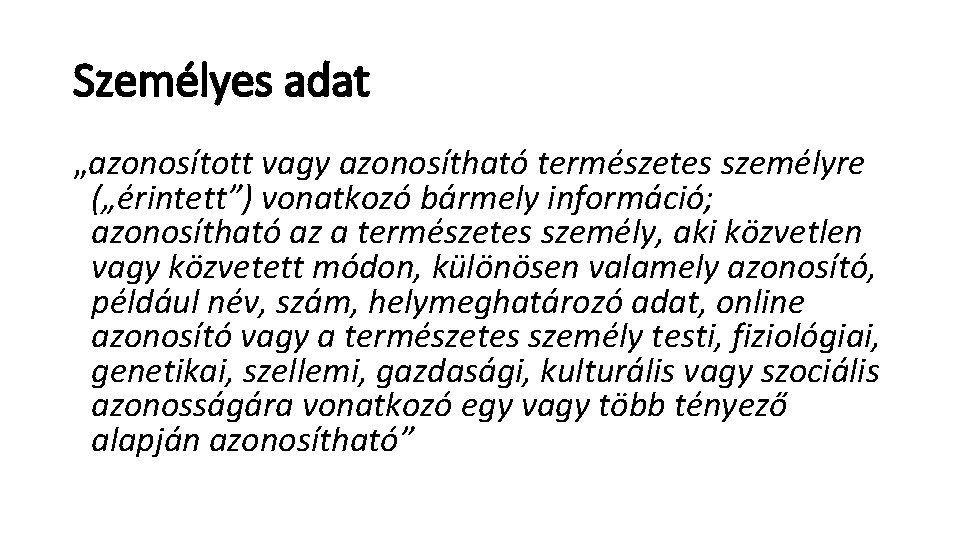 Személyes adat

„azonosított vagy azonosítható természetes személyre („érintett”) vonatkozó bármely információ; azonosítható az a természetes személy, aki közvetlen vagy közvetett módon, különösen valamely azonosító, például név, szám, helymeghatározó adat, online azonosító vagy a természetes személy testi, fiziológiai, genetikai, szellemi, gazdasági, kulturális vagy szociális azonosságára vonatkozó egy vagy több tényező alapján azonosítható”